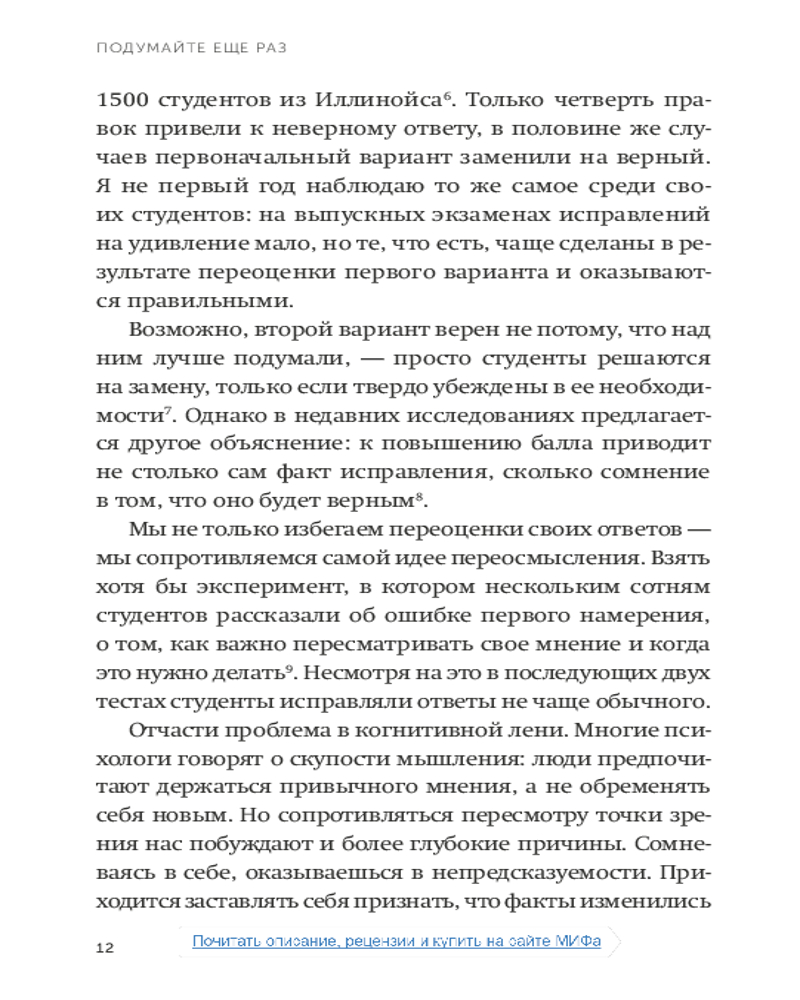 ПОДУМАЙТЕ ЕЩЕ РАЗ

1500 студентов из Иллинойса$^6$. Только четверть правок привели к неверному ответу, в половине же случаев первоначальный вариант заменили на верный. Я не первый год наблюдаю то же самое среди своих студентов: на выпускных экзаменах исправлений на удивление мало, но те, что есть, чаще сделаны в результате переоценки первого варианта и оказываются правильными.

Возможно, второй вариант верен не потому, что над ним лучше подумали, — просто студенты решаются на замену, только если твердо убеждены в ее необходимости$^7$. Однако в недавних исследованиях предлагается другое объяснение: к повышению балла приводит не столько сам факт исправления, сколько сомнение в том, что оно будет верным$^8$.

Мы не только избегаем переоценки своих ответов — мы сопротивляемся самой идее переосмысления. Взять хотя бы эксперимент, в котором нескольким сотням студентов рассказали об ошибке первого намерения, о том, как важно пересматривать свое мнение и когда это нужно делать$^9$. Несмотря на это в последующих двух тестах студенты исправляли ответы не чаще обычного.

Отчасти проблема в когнитивной лени. Многие психологи говорят о скупости мышления: люди предпочитают держаться привычного мнения, а не обременять себя новым. Но сопротивляться пересмотру точки зрения нас побуждают и более глубокие причины. Сомневаясь в себе, оказываешься в непредсказуемости. Приходится заставлять себя признать, что факты изменились

12

Почитать описание, рецензии и купить на сайте МИФа